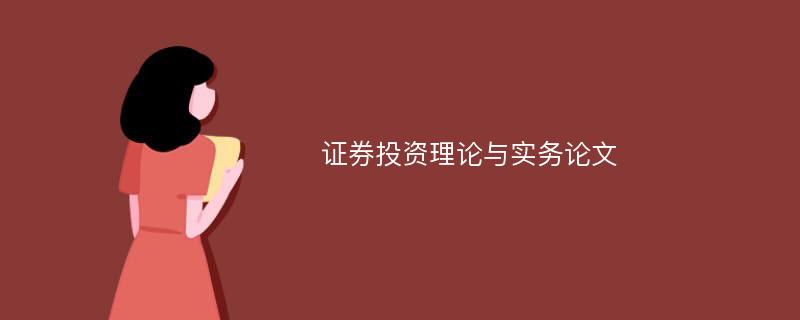 证券投资理论与实务论文